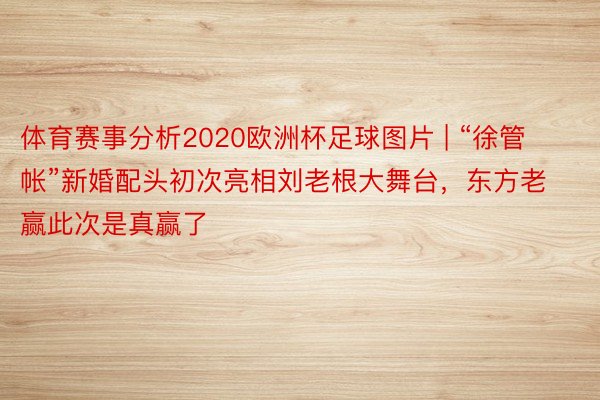 体育赛事分析2020欧洲杯足球图片 | “徐管帐”新婚配头初次亮相刘老根大舞台，东方老赢此次是真赢了